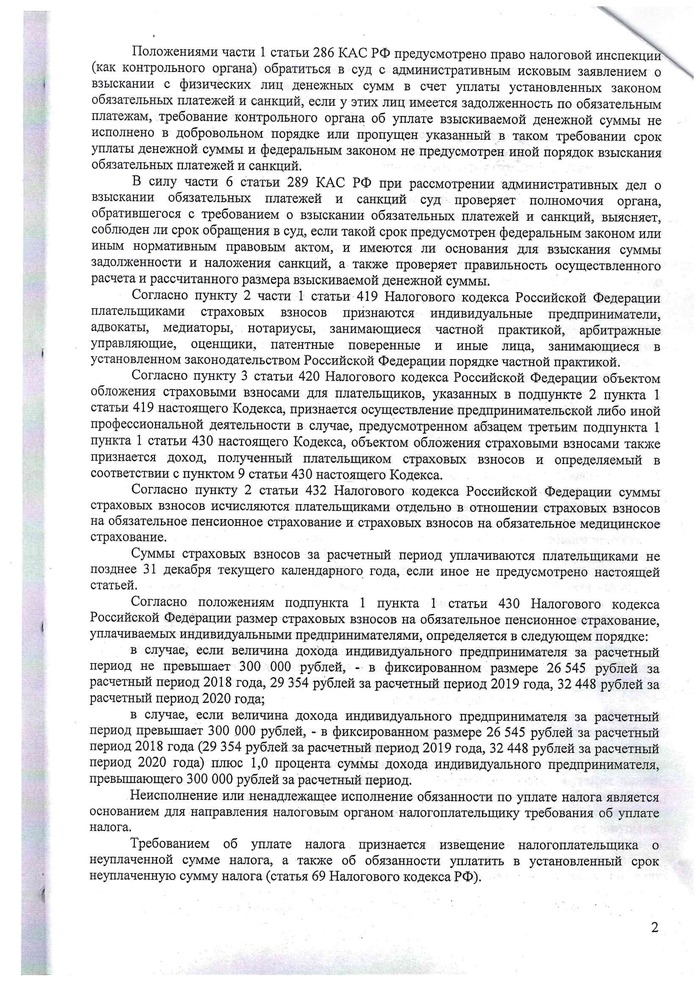 Положениями части 1 статьи 286 КАС РФ предусмотрено право налоговой инспекции (как контрольного органа) обратиться в суд с административным исковым заявлением о взыскании с физических лиц денежных сумм в счет уплаты установленных законом обязательных платежей и санкций, если у этих лиц имеется задолженность по обязательным платежам, требование контрольного органа об уплате взыскиваемой денежной суммы не исполнено в добровольном порядке или пропущен указанный в таком требовании срок уплаты денежной суммы и федеральным законом не предусмотрен иной порядок взыскания обязательных платежей и санкций.

В силу части 6 статьи 289 КАС РФ при рассмотрении административных дел о взыскании обязательных платежей и санкций суд проверяет полномочия органа, обратившегося с требованием о взыскании обязательных платежей и санкций, выясняет, соблюден ли срок обращения в суд, если такой срок предусмотрен федеральным законом или иным нормативным правовым актом, и имеются ли основания для взыскания суммы задолженности и наложения санкций, а также проверяет правильность осуществленного расчета и рассчитанного размера взыскиваемой денежной суммы.

Согласно пункту 2 части 1 статьи 419 Налогового кодекса Российской Федерации плательщиками страховых взносов признаются индивидуальные предприниматели, адвокаты, медиаторы, нотариусы, занимающиеся частной практикой, арбитражные управляющие, оценщики, патентные поверенные и иные лица, занимающиеся в установленном законодательством Российской Федерации порядке частной практикой.

Согласно пункту 3 статьи 420 Налогового кодекса Российской Федерации объектом обложения страховыми взносами для плательщиков, указанных в подпункте 2 пункта 1 статьи 419 настоящего Кодекса, признается осуществление предпринимательской либо иной профессиональной деятельности в случае, предусмотренном абзацем третьим подпункта 1 пункта 1 статьи 430 настоящего Кодекса, объектом обложения страховыми взносами также признается доход, полученный плательщиком страховых взносов и определяемый в соответствии с пунктом 9 статьи 430 настоящего Кодекса.

Согласно пункту 2 статьи 432 Налогового кодекса Российской Федерации суммы страховых взносов исчисляются плательщиками отдельно в отношении страховых взносов на обязательное пенсионное страхование и страховых взносов на обязательное медицинское страхование.

Суммы страховых взносов за расчетный период уплачиваются плательщиками не позднее 31 декабря текущего календарного года, если иное не предусмотрено настоящей статьей.

Согласно положениям подпункта 1 пункта 1 статьи 430 Налогового кодекса Российской Федерации размер страховых взносов на обязательное пенсионное страхование, уплачиваемых индивидуальными предпринимателями, определяется в следующем порядке:

в случае, если величина дохода индивидуального предпринимателя за расчетный период не превышает 300 000 рублей, - в фиксированном размере 26 545 рублей за расчетный период 2018 года, 29 354 рублей за расчетный период 2019 года, 32 448 рублей за расчетный период 2020 года;

в случае, если величина дохода индивидуального предпринимателя за расчетный период превышает 300 000 рублей, - в фиксированном размере 26 545 рублей за расчетный период 2018 года (29 354 рублей за расчетный период 2019 года, 32 448 рублей за расчетный период 2020 года) плюс 1,0 процента суммы дохода индивидуального предпринимателя, превышающего 300 000 рублей за расчетный период.

Неисполнение или ненадлежащее исполнение обязанности по уплате налога является основанием для направления налоговым органом налогоплательщику требования об уплате налога.

Требованием об уплате налога признается извещение налогоплательщика о неуплаченной сумме налога, а также об обязанности уплатить в установленный срок неуплаченную сумму налога (статья 69 Налогового кодекса РФ).

2